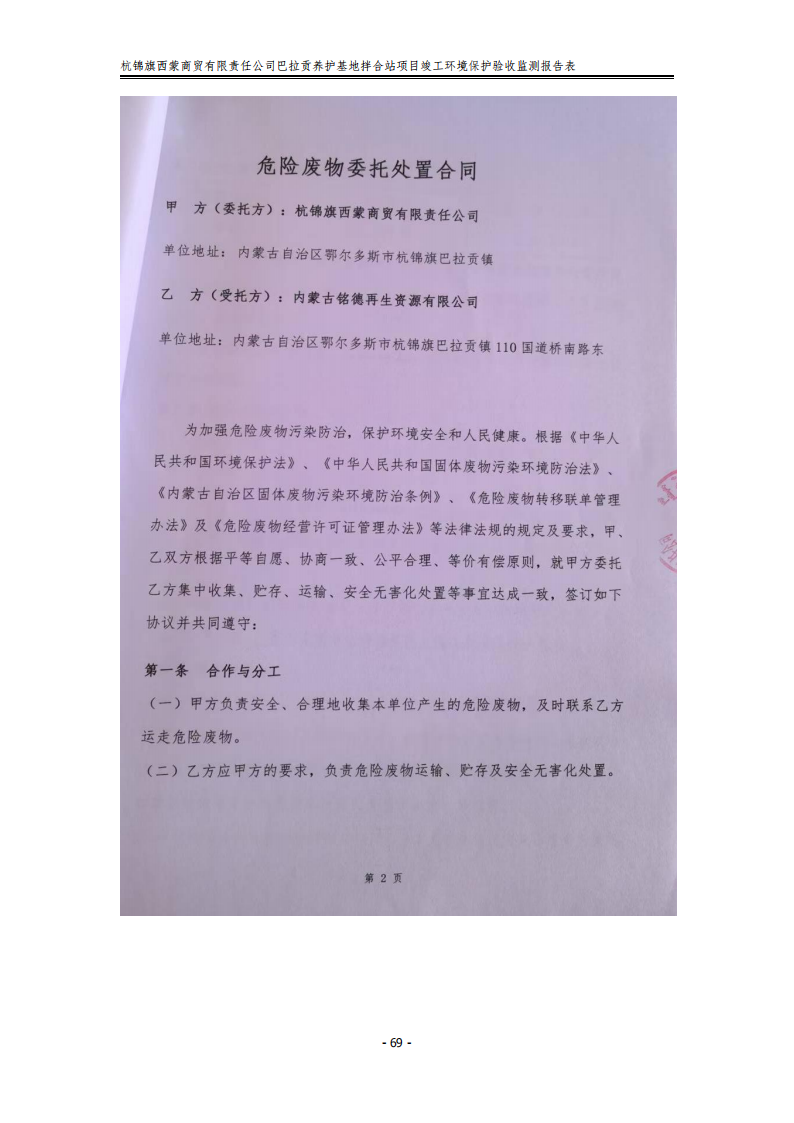 杭锦旗西蒙商贸有限责任公司巴拉贡养护基地拌合站项目竣工环境保护验收监测报告表

危险废物委托处置合同

甲　方（委托方）：杭锦旗西蒙商贸有限责任公司

单位地址：内蒙古自治区鄂尔多斯市杭锦旗巴拉贡镇

乙　方（受托方）：内蒙古铭德再生资源有限公司

单位地址：内蒙古自治区鄂尔多斯市杭锦旗巴拉贡镇110国道桥南路东

为加强危险废物污染防治，保护环境安全和人民健康。根据《中华人民共和国环境保护法》、《中华人民共和国固体废物污染环境防治法》、《内蒙古自治区固体废物污染环境防治条例》、《危险废物转移联单管理办法》及《危险废物经营许可证管理办法》等法律法规的规定及要求，甲、乙双方根据平等自愿、协商一致、公平合理、等价有偿原则，就甲方委托乙方集中收集、贮存、运输、安全无害化处置等事宜达成一致，签订如下协议并共同遵守：

第一条　合作与分工

（一）甲方负责安全、合理地收集本单位产生的危险废物，及时联系乙方运走危险废物。

（二）乙方应甲方的要求，负责危险废物运输、贮存及安全无害化处置。

第 2 页

- 69 -